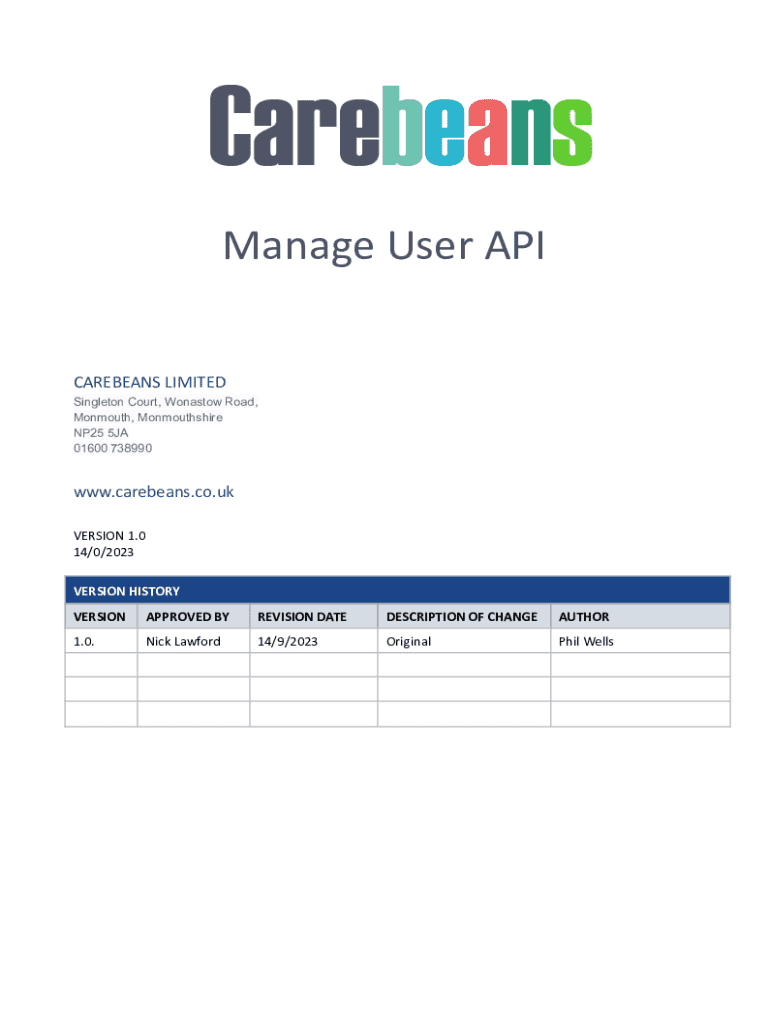 Carebeans

Manage User API

CAREBEANS LIMITED
Singleton Court, Wonastow Road,
Monmouth, Monmouthshire
NP25 5JA
01600 738990

www.carebeans.co.uk

VERSION 1.0
14/0/2023

VERSION HISTORY

| VERSION | APPROVED BY | REVISION DATE | DESCRIPTION OF CHANGE | AUTHOR |
|---|---|---|---|---|
| 1.0. | Nick Lawford | 14/9/2023 | Original | Phil Wells |
| | | | | |
| | | | | |
| | | | | |